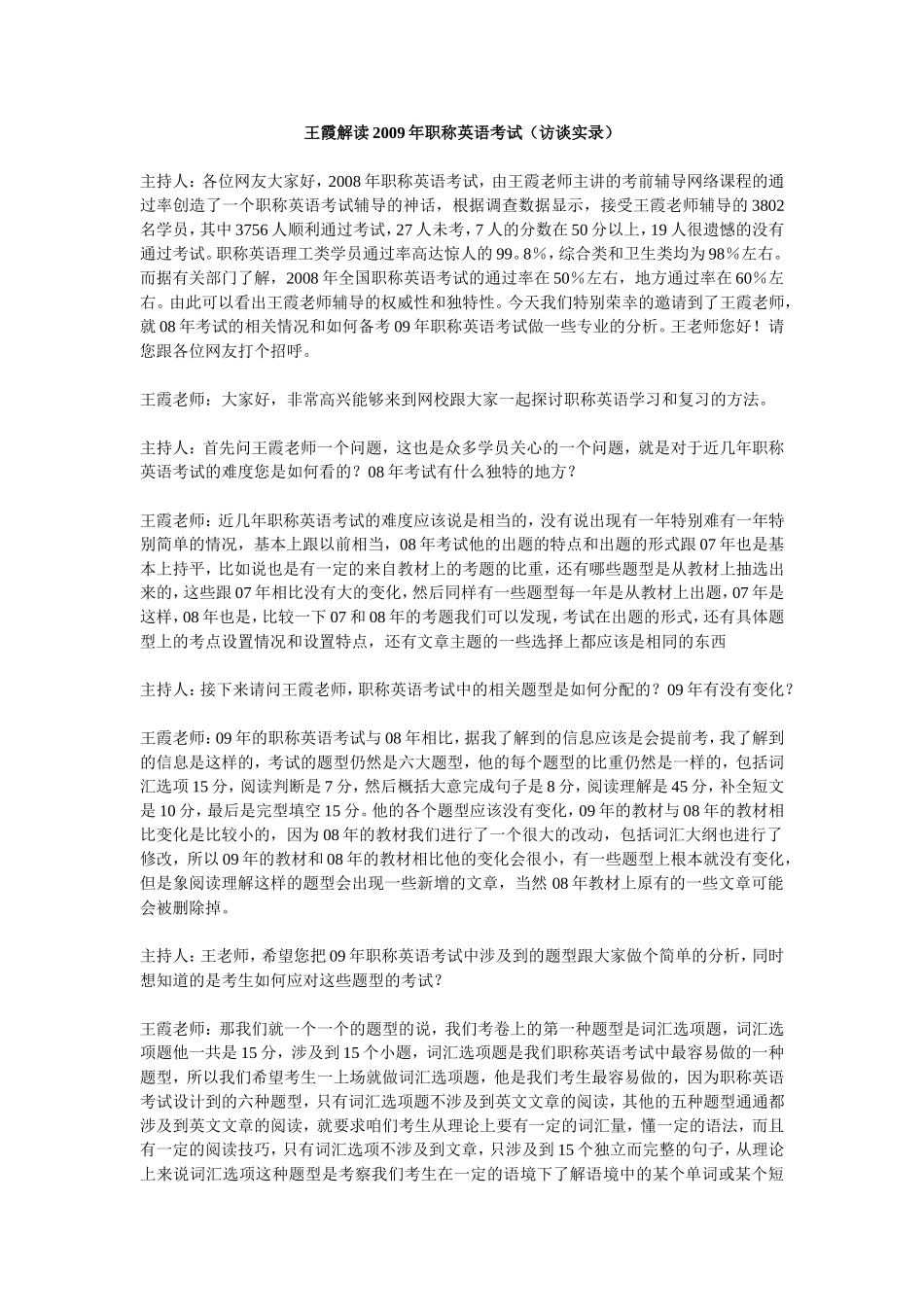 王霞解读2009年职称英语考试（访谈实录）

主持人：各位网友大家好，2008年职称英语考试，由王霞老师主讲的考前辅导网络课程的通过率创造了一个职称英语考试辅导的神话，根据调查数据显示，接受王霞老师辅导的3802名学员，其中3756人顺利通过考试，27人未考，7人的分数在50分以上，19人很遗憾的没有通过考试。职称英语理工类学员通过率高达惊人的99。8%，综合类和卫生类均为98%左右。而据有关部门了解，2008年全国职称英语考试的通过率在50%左右，地方通过率在60%左右。由此可以看出王霞老师辅导的权威性和独特性。今天我们特别荣幸的邀请到了王霞老师，就08年考试的相关情况和如何备考09年职称英语考试做一些专业的分析。王老师您好！请您跟各位网友打个招呼。

王霞老师：大家好，非常高兴能够来到网校跟大家一起探讨职称英语学习和复习的方法。

主持人：首先问王霞老师一个问题，这也是众多学员关心的一个问题，就是对于近几年职称英语考试的难度您是如何看的？08年考试有什么独特的地方？

王霞老师：近几年职称英语考试的难度应该说是相当的，没有说出现有一年特别难有一年特别简单的情况，基本上跟以前相当，08年考试他的出题的特点和出题的形式跟07年也是基本上持平，比如说也是有一定的来自教材上的考题的比重，还有哪些题型是从教材上抽选出来的，这些跟07年相比没有大的变化，然后同样有一些题型每一年是从教材上出题，07年是这样，08年也是，比较一下07和08年的考题我们可以发现，考试在出题的形式，还有具体题型上的考点设置情况和设置特点，还有文章主题的一些选择上都应该是相同的东西

主持人：接下来请问王霞老师，职称英语考试中的相关题型是如何分配的？09年有没有变化？

王霞老师：09年的职称英语考试与08年相比，据我了解到的信息应该是会提前考，我了解到的信息是这样的，考试的题型仍然是六大题型，他的每个题型的比重仍然是一样的，包括词汇选项15分，阅读判断是7分，然后概括大意完成句子是8分，阅读理解是45分，补全短文是10分，最后是完型填空15分。他的各个题型应该没有变化，09年的教材与08年的教材相比变化是比较小的，因为08年的教材我们进行了一个很大的改动，包括词汇大纲也进行了修改，所以09年的教材和08年的教材相比他的变化会很小，有一些题型上根本就没有变化，但是象阅读理解这样的题型会出现一些新增的文章，当然08年教材上原有的一些文章可能会被删除掉。

主持人：王老师，希望您把09年职称英语考试中涉及到的题型跟大家做个简单的分析，同时想知道的是考生如何应对这些题型的考试？

王霞老师：那我们就一个一个的题型的说，我们考卷上的第一种题型是词汇选项题，词汇选项题他一共是15分，涉及到15个小题，词汇选项题是我们职称英语考试中最容易做的一种题型，所以我们希望考生一上场就做词汇选项题，他是我们考生最容易做的，因为职称英语考试设计到的六种题型，只有词汇选项题不涉及到英文文章的阅读，其他的五种题型通通都涉及到英文文章的阅读，就要求咱们考生从理论上要有一定的词汇量，懂一定的语法，而且有一定的阅读技巧，只有词汇选项不涉及到文章，只涉及到15个独立而完整的句子，从理论上来说词汇选项这种题型是考察我们考生在一定的语境下了解语境中的某个单词或某个短